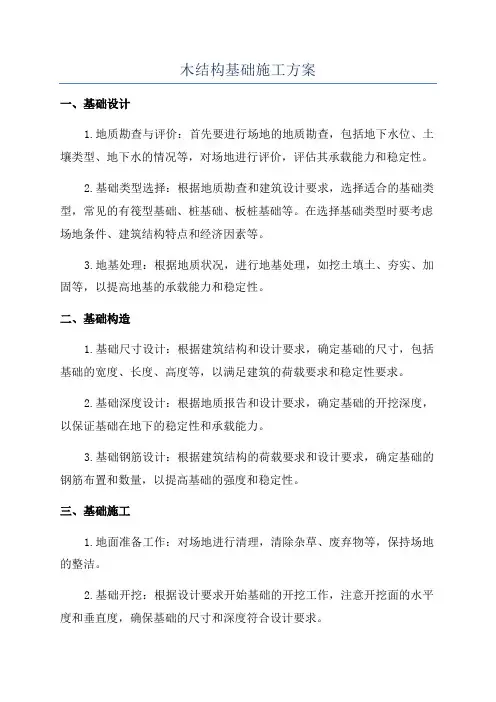 木结构基础施工方案

一、基础设计

1.地质勘查与评价：首先要进行场地的地质勘查，包括地下水位、土壤类型、地下水的情况等，对场地进行评价，评估其承载能力和稳定性。

2.基础类型选择：根据地质勘查和建筑设计要求，选择适合的基础类型，常见的有筏型基础、桩基础、板桩基础等。在选择基础类型时要考虑场地条件、建筑结构特点和经济因素等。

3.地基处理：根据地质状况，进行地基处理，如挖土填土、夯实、加固等，以提高地基的承载能力和稳定性。

二、基础构造

1.基础尺寸设计：根据建筑结构和设计要求，确定基础的尺寸，包括基础的宽度、长度、高度等，以满足建筑的荷载要求和稳定性要求。

2.基础深度设计：根据地质报告和设计要求，确定基础的开挖深度，以保证基础在地下的稳定性和承载能力。

3.基础钢筋设计：根据建筑结构的荷载要求和设计要求，确定基础的钢筋布置和数量，以提高基础的强度和稳定性。

三、基础施工

1.地面准备工作：对场地进行清理，清除杂草、废弃物等，保持场地的整洁。

2.基础开挖：根据设计要求开始基础的开挖工作，注意开挖面的水平度和垂直度，确保基础的尺寸和深度符合设计要求。